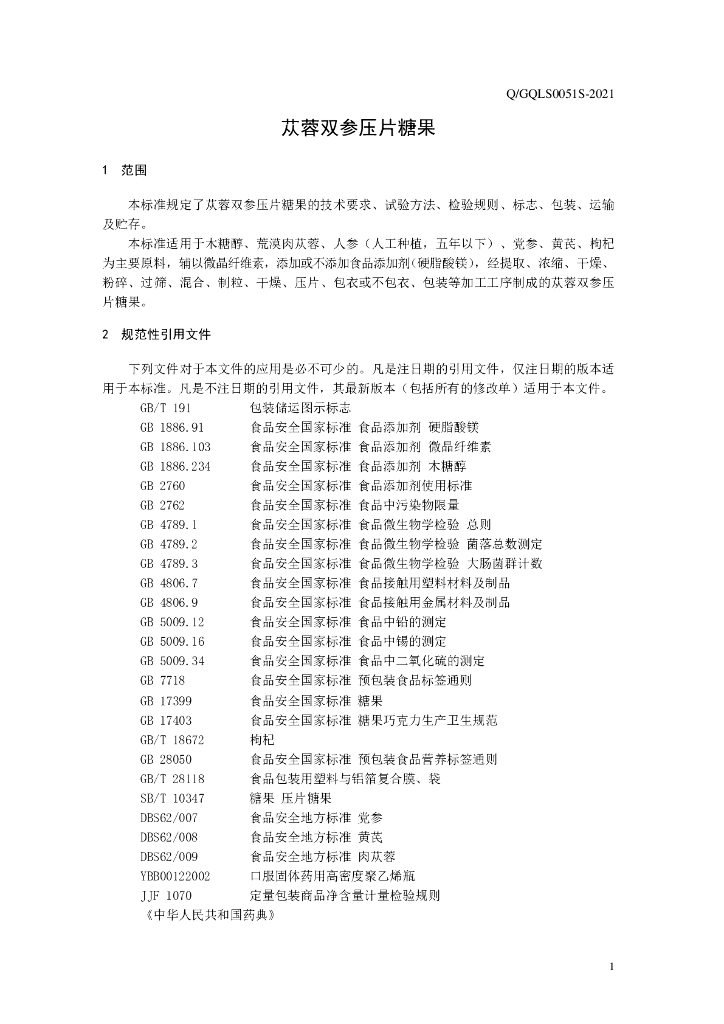 Q/GQLS0051S-2021

苁蓉双参压片糖果

1 范围

本标准规定了苁蓉双参压片糖果的技术要求、试验方法、检验规则、标志、包装、运输及贮存。

本标准适用于木糖醇、荒漠肉苁蓉、人参（人工种植，五年以下）、党参、黄芪、枸杞为主要原料，辅以微晶纤维素，添加或不添加食品添加剂(硬脂酸镁)，经提取、浓缩、干燥、粉碎、过筛、混合、制粒、干燥、压片、包衣或不包衣、包装等加工工序制成的苁蓉双参压片糖果。

2 规范性引用文件

下列文件对于本文件的应用是必不可少的。凡是注日期的引用文件，仅注日期的版本适用于本标准。凡是不注日期的引用文件，其最新版本（包括所有的修改单）适用于本文件。

GB/T 191 包装储运图示标志
GB 1886.91 食品安全国家标准 食品添加剂 硬脂酸镁
GB 1886.103 食品安全国家标准 食品添加剂 微晶纤维素
GB 1886.234 食品安全国家标准 食品添加剂 木糖醇
GB 2760 食品安全国家标准 食品添加剂使用标准
GB 2762 食品安全国家标准 食品中污染物限量
GB 4789.1 食品安全国家标准 食品微生物学检验 总则
GB 4789.2 食品安全国家标准 食品微生物学检验 菌落总数测定
GB 4789.3 食品安全国家标准 食品微生物学检验 大肠菌群计数
GB 4806.7 食品安全国家标准 食品接触用塑料材料及制品
GB 4806.9 食品安全国家标准 食品接触用金属材料及制品
GB 5009.12 食品安全国家标准 食品中铅的测定
GB 5009.16 食品安全国家标准 食品中锡的测定
GB 5009.34 食品安全国家标准 食品中二氧化硫的测定
GB 7718 食品安全国家标准 预包装食品标签通则
GB 17399 食品安全国家标准 糖果
GB 17403 食品安全国家标准 糖果巧克力生产卫生规范
GB/T 18672 枸杞
GB 28050 食品安全国家标准 预包装食品营养标签通则
GB/T 28118 食品包装用塑料与铝箔复合膜、袋
SB/T 10347 糖果 压片糖果
DBS62/007 食品安全地方标准 党参
DBS62/008 食品安全地方标准 黄芪
DBS62/009 食品安全地方标准 肉苁蓉
YBB00122002 口服固体药用高密度聚乙烯瓶
JJF 1070 定量包装商品净含量计量检验规则
《中华人民共和国药典》

1